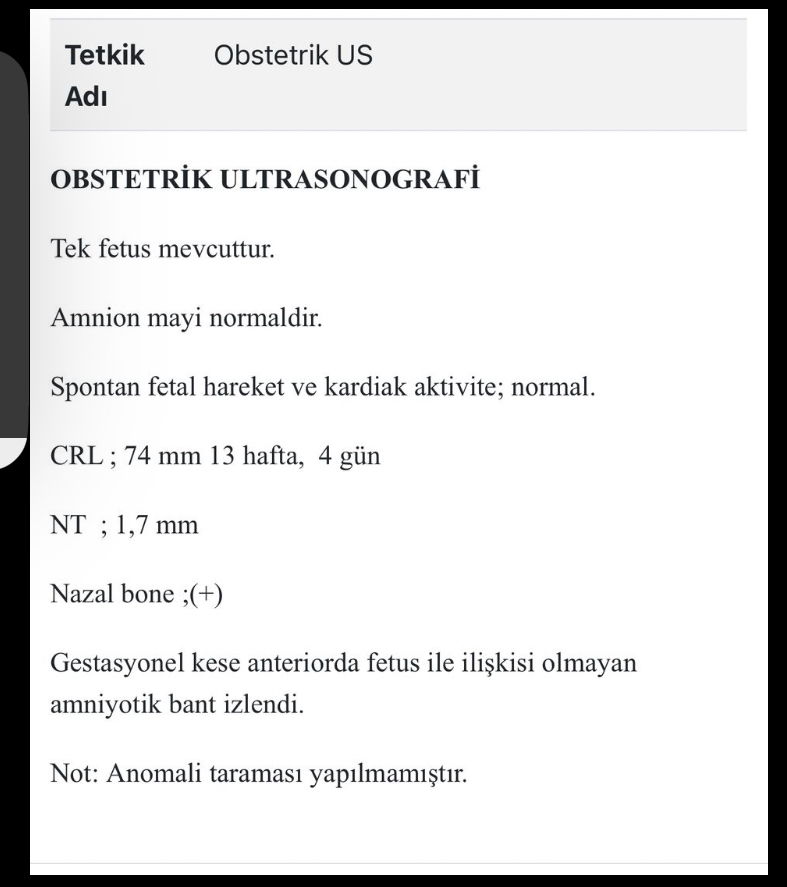 Tetkik Adı	Obstetrik US

OBSTETRİK ULTRASONOGRAFİ

Tek fetus mevcuttur.

Amnion mayi normaldir.

Spontan fetal hareket ve kardiak aktivite; normal.

CRL ; 74 mm 13 hafta, 4 gün

NT ; 1,7 mm

Nazal bone ;(+)

Gestasyonel kese anteriorda fetus ile ilişkisi olmayan amniyotik bant izlendi.

Not: Anomali taraması yapılmamıştır.